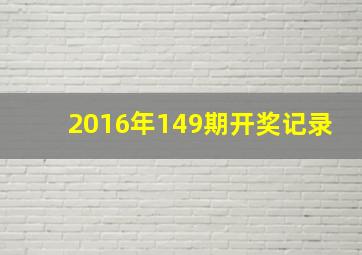 2016年149期开奖记录